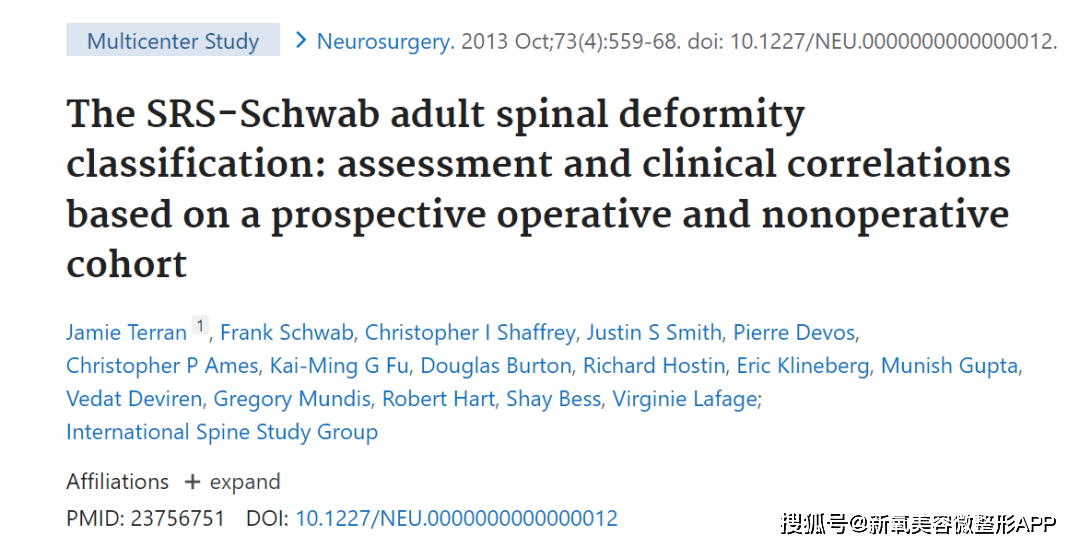 Multicenter Study

> Neurosurgery. 2013 Oct;73(4):559-68. doi: 10.1227/NEU.0000000000000012.

The SRS-Schwab adult spinal deformity classification: assessment and clinical correlations based on a prospective operative and nonoperative cohort

Jamie Terran 1, Frank Schwab, Christopher I Shaffrey, Justin S Smith, Pierre Devos, Christopher P Ames, Kai-Ming G Fu, Douglas Burton, Richard Hostin, Eric Klineberg, Munish Gupta, Vedat Deviren, Gregory Mundis, Robert Hart, Shay Bess, Virginie Lafage; International Spine Study Group

Affiliations + expand

PMID: 23756751 DOI: 10.1227/NEU.0000000000000012

搜狐号@新氧美容微整形APP